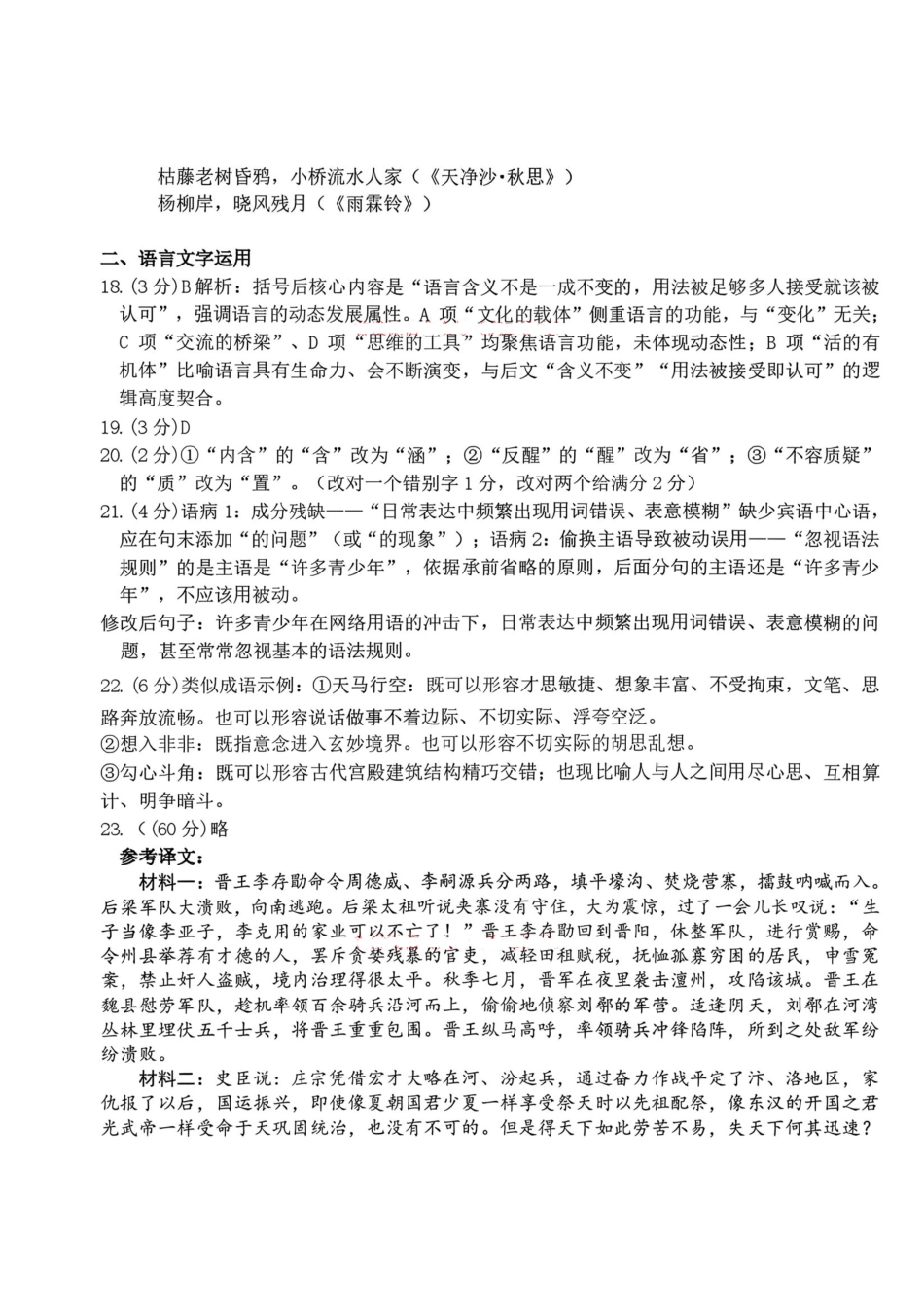 枯藤老树昏鸦，小桥流水人家（《天净沙·秋思》）
杨柳岸，晓风残月（《雨霖铃》）

二、语言文字运用

18.(3分)B解析：括号后核心内容是“语言含义不是一成不变的，用法被足够多人接受就该被认可”，强调语言的动态发展属性。A项“文化的载体”侧重语言的功能，与“变化”无关；C项“交流的桥梁”、D项“思维的工具”均聚焦语言功能，未体现动态性；B项“活的有机体”比喻语言具有生命力、会不断演变，与后文“含义不变”“用法被接受即认可”的逻辑高度契合。

19.(3分)D

20.(2分)①“内含”的“含”改为“涵”；②“反醒”的“醒”改为“省”；③“不容质疑”的“质”改为“置”。（改对一个错别字1分，改对两个给满分2分）

21.(4分)语病1：成分残缺——“日常表达中频繁出现用词错误、表意模糊”缺少宾语中心语，应在句末添加“的问题”（或“的现象”）；语病2：偷换主语导致被动误用——“忽视语法规则”的是主语是“许多青少年”，依据承前省略的原则，后面分句的主语还是“许多青少年”，不应该用被动。

修改后句子：许多青少年在网络用语的冲击下，日常表达中频繁出现用词错误、表意模糊的问题，甚至常常忽视基本的语法规则。

22.(6分)类似成语示例：①天马行空：既可以形容才思敏捷、想象丰富、不受拘束，文笔、思路奔放流畅。也可以形容说话做事不着边际、不切实际、浮夸空泛。
②想入非非：既指意念进入玄妙境界。也可以形容不切实际的胡思乱想。
③勾心斗角：既可以形容古代宫殿建筑结构精巧交错；也现比喻人与人之间用尽心思、互相算计、明争暗斗。

23.((60分)略

参考译文：

材料一：晋王李存勖命令周德威、李嗣源兵分两路，填平壕沟、焚烧营寨，擂鼓呐喊而入。后梁军队大溃败，向南逃跑。后梁太祖听说夹寨没有守住，大为震惊，过了一会儿长叹说：“生子当像李亚子，李克用的家业可以不亡了！”晋王李存勖回到晋阳，休整军队，进行赏赐，命令州县举荐有才德的人，罢斥贪婪残暴的官吏，减轻田租赋税，抚恤孤寡穷困的居民，申雪冤案，禁止奸人盗贼，境内治理得很太平。秋季七月，晋军在夜里袭击澶州，攻陷该城。晋王在魏县慰劳军队，趁机率领百余骑兵沿河而上，偷偷地侦察刘鄩的军营。适逢阴天，刘鄩在河湾丛林里埋伏五千士兵，将晋王重重包围。晋王纵马高呼，率领骑兵冲锋陷阵，所到之处敌军纷纷溃败。

材料二：史臣说：庄宗凭借宏才大略在河、汾起兵，通过奋力作战平定了汴、洛地区，家仇报了以后，国运振兴，即使像夏朝国君少夏一样享受祭天时以先祖配祭，像东汉的开国之君光武帝一样受命于天巩固统治，也没有不可的。但是得天下如此劳苦不易，失天下何其迅速？